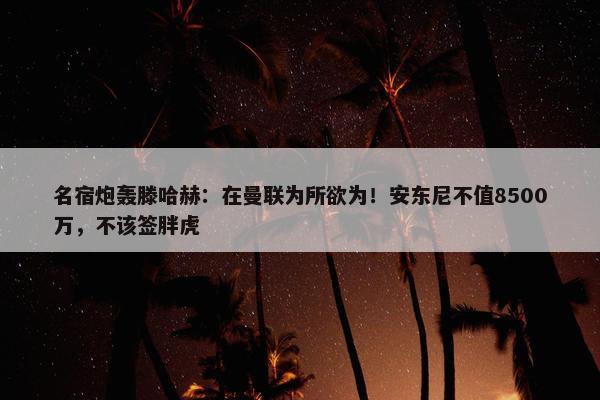 名宿炮轰滕哈赫：在曼联为所欲为！安东尼不值8500万，不该签胖虎